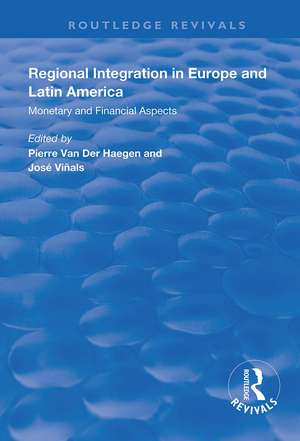 ROUTLEDGE REVIVALS

Regional Integration in Europe and Latin America

Monetary and Financial Aspects

Edited by
Pierre Van Der Haegen and
José Viñals

ROUTLEDGE
REVIVALS